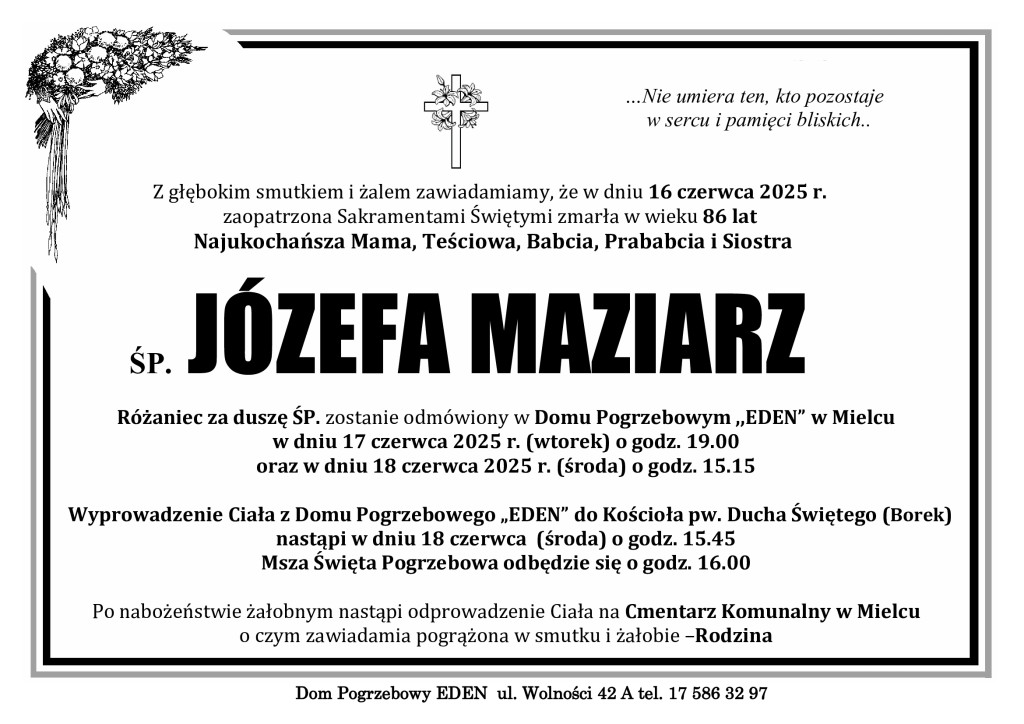 ...Nie umiera ten, kto pozostaje
w sercu i pamięci bliskich..

Z głębokim smutkiem i żalem zawiadamiamy, że w dniu 16 czerwca 2025 r. zaopatrzona Sakramentami Świętymi zmarła w wieku 86 lat
Najukochańsza Mama, Teściowa, Babcia, Prababcia i Siostra

ŚP. JÓZEFA MAZIARZ

Różaniec za duszę ŚP. zostanie odmówiony w Domu Pogrzebowym „EDEN” w Mielcu
w dniu 17 czerwca 2025 r. (wtorek) o godz. 19.00
oraz w dniu 18 czerwca 2025 r. (środa) o godz. 15.15

Wyprowadzenie Ciała z Domu Pogrzebowego „EDEN” do Kościoła pw. Ducha Świętego (Borek)
nastąpi w dniu 18 czerwca (środa) o godz. 15.45
Msza Święta Pogrzebowa odbędzie się o godz. 16.00

Po nabożeństwie żałobnym nastąpi odprowadzenie Ciała na Cmentarz Komunalny w Mielcu
o czym zawiadamia pogrążona w smutku i żałobie –Rodzina

Dom Pogrzebowy EDEN ul. Wolności 42 A tel. 17 586 32 97